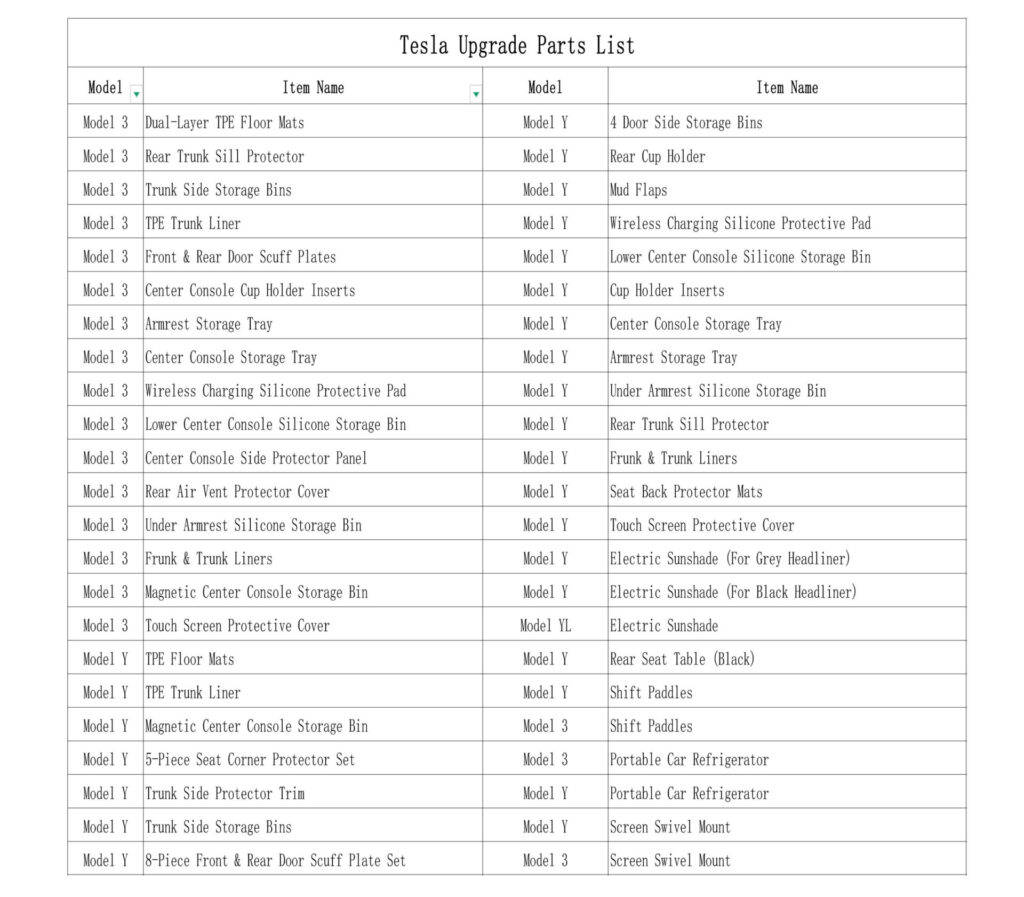 Tesla Upgrade Parts List

| Model | Item Name | Model | Item Name |
|---|---|---|---|
| Model 3 | Dual-Layer TPE Floor Mats | Model Y | 4 Door Side Storage Bins |
| Model 3 | Rear Trunk Sill Protector | Model Y | Rear Cup Holder |
| Model 3 | Trunk Side Storage Bins | Model Y | Mud Flaps |
| Model 3 | TPE Trunk Liner | Model Y | Wireless Charging Silicone Protective Pad |
| Model 3 | Front & Rear Door Scuff Plates | Model Y | Lower Center Console Silicone Storage Bin |
| Model 3 | Center Console Cup Holder Inserts | Model Y | Cup Holder Inserts |
| Model 3 | Armrest Storage Tray | Model Y | Center Console Storage Tray |
| Model 3 | Center Console Storage Tray | Model Y | Armrest Storage Tray |
| Model 3 | Wireless Charging Silicone Protective Pad | Model Y | Under Armrest Silicone Storage Bin |
| Model 3 | Lower Center Console Silicone Storage Bin | Model Y | Rear Trunk Sill Protector |
| Model 3 | Center Console Side Protector Panel | Model Y | Frunk & Trunk Liners |
| Model 3 | Rear Air Vent Protector Cover | Model Y | Seat Back Protector Mats |
| Model 3 | Under Armrest Silicone Storage Bin | Model Y | Touch Screen Protective Cover |
| Model 3 | Frunk & Trunk Liners | Model Y | Electric Sunshade (For Grey Headliner) |
| Model 3 | Magnetic Center Console Storage Bin | Model Y | Electric Sunshade (For Black Headliner) |
| Model 3 | Touch Screen Protective Cover | Model YL | Electric Sunshade |
| Model Y | TPE Floor Mats | Model Y | Rear Seat Table (Black) |
| Model Y | TPE Trunk Liner | Model Y | Shift Paddles |
| Model Y | Magnetic Center Console Storage Bin | Model 3 | Shift Paddles |
| Model Y | 5-Piece Seat Corner Protector Set | Model 3 | Portable Car Refrigerator |
| Model Y | Trunk Side Protector Trim | Model Y | Portable Car Refrigerator |
| Model Y | Trunk Side Storage Bins | Model Y | Screen Swivel Mount |
| Model Y | 8-Piece Front & Rear Door Scuff Plate Set | Model 3 | Screen Swivel Mount |